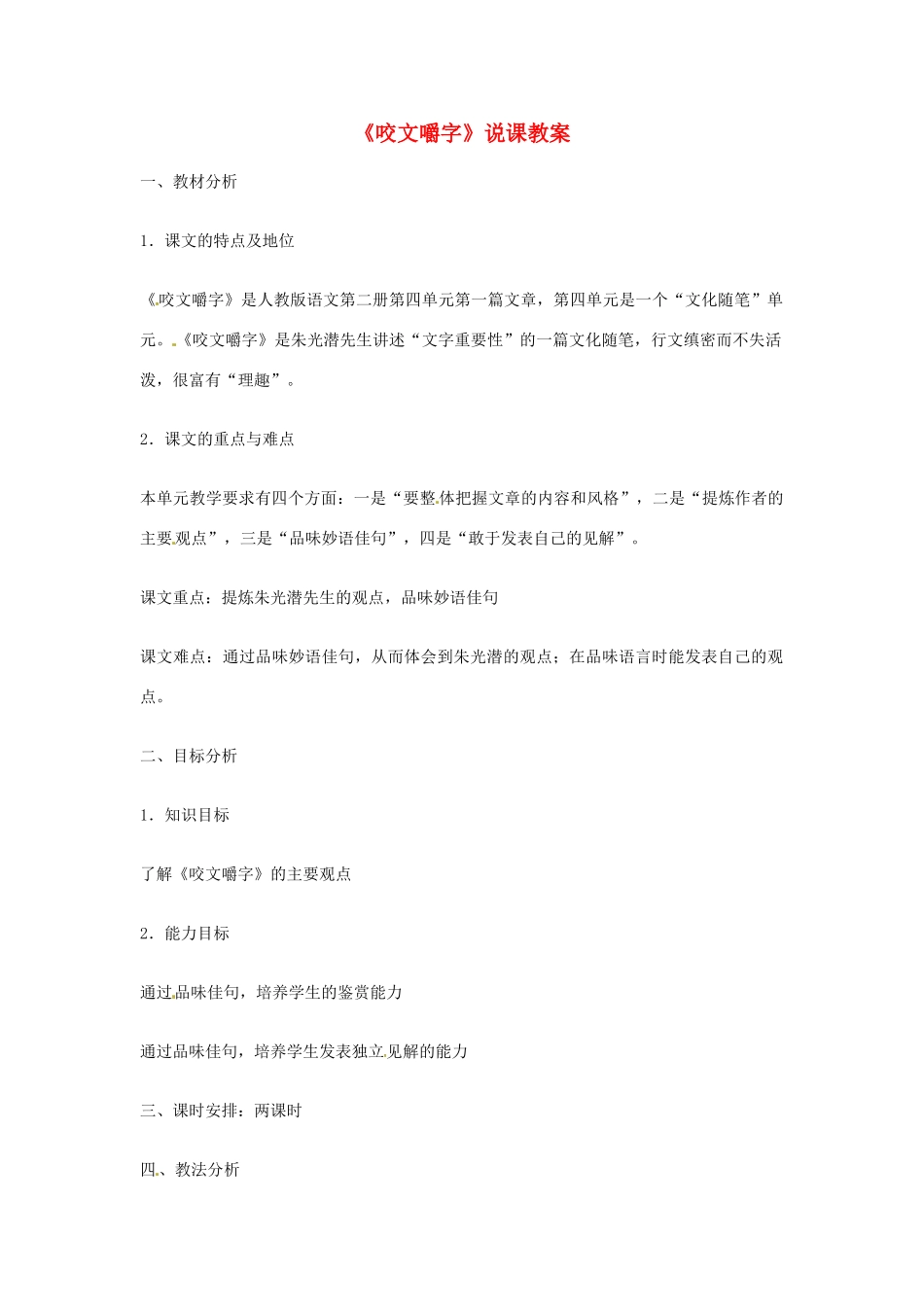 《咬文嚼字》说课教案

一、教材分析

1．课文的特点及地位

《咬文嚼字》是人教版语文第二册第四单元第一篇文章，第四单元是一个“文化随笔”单元。《咬文嚼字》是朱光潜先生讲述“文字重要性”的一篇文化随笔，行文缜密而不失活泼，很富有“理趣”。

2．课文的重点与难点

本单元教学要求有四个方面：一是“要整体把握文章的内容和风格”，二是“提炼作者的主要观点”，三是“品味妙语佳句”，四是“敢于发表自己的见解”。

课文重点：提炼朱光潜先生的观点，品味妙语佳句

课文难点：通过品味妙语佳句，从而体会到朱光潜的观点；在品味语言时能发表自己的观点。

二、目标分析

1．知识目标

了解《咬文嚼字》的主要观点

2．能力目标

通过品味佳句，培养学生的鉴赏能力

通过品味佳句，培养学生发表独立见解的能力

三、课时安排：两课时

四、教法分析